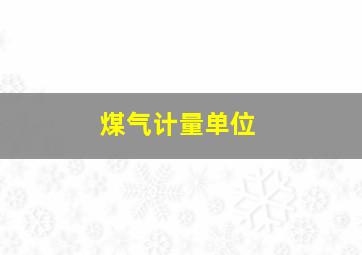 煤气计量单位